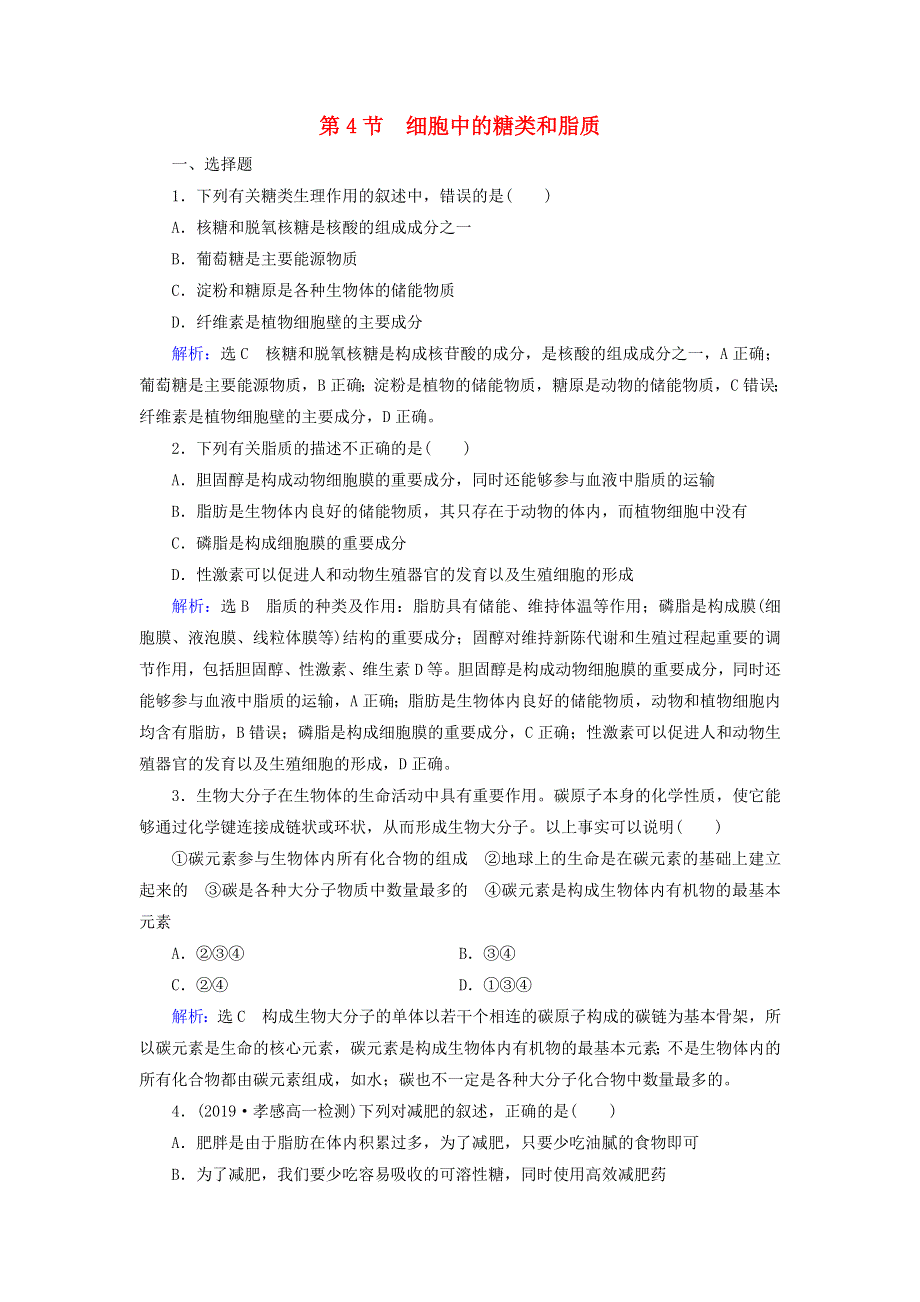 第 4 节　细胞中的糖类和脂质

一、选择题

1．下列有关糖类生理作用的叙述中，错误的是(　　)

A．核糖和脱氧核糖是核酸的组成成分之一

B．葡萄糖是主要能源物质

C．淀粉和糖原是各种生物体的储能物质

D．纤维素是植物细胞壁的主要成分

解析：选 C　核糖和脱氧核糖是构成核苷酸的成分，是核酸的组成成分之一，A 正确；葡萄糖是主要能源物质，B 正确；淀粉是植物的储能物质，糖原是动物的储能物质，C 错误；纤维素是植物细胞壁的主要成分，D 正确。

2．下列有关脂质的描述不正确的是(　　)

A．胆固醇是构成动物细胞膜的重要成分，同时还能够参与血液中脂质的运输

B．脂肪是生物体内良好的储能物质，其只存在于动物的体内，而植物细胞中没有

C．磷脂是构成细胞膜的重要成分

D．性激素可以促进人和动物生殖器官的发育以及生殖细胞的形成

解析：选 B　脂质的种类及作用：脂肪具有储能、维持体温等作用；磷脂是构成膜(细胞膜、液泡膜、线粒体膜等)结构的重要成分；固醇对维持新陈代谢和生殖过程起重要的调节作用，包括胆固醇、性激素、维生素 D 等。胆固醇是构成动物细胞膜的重要成分，同时还能够参与血液中脂质的运输，A 正确；脂肪是生物体内良好的储能物质，动物和植物细胞内均含有脂肪，B 错误；磷脂是构成细胞膜的重要成分，C 正确；性激素可以促进人和动物生殖器官的发育以及生殖细胞的形成，D 正确。

3．生物大分子在生物体的生命活动中具有重要作用。碳原子本身的化学性质，使它能够通过化学键连接成链状或环状，从而形成生物大分子。以上事实可以说明(　　)

①碳元素参与生物体内所有化合物的组成　②地球上的生命是在碳元素的基础上建立起来的　③碳是各种大分子物质中数量最多的　④碳元素是构成生物体内有机物的最基本元素

A．②③④　　　　B．③④

C．②④　　　　D．①③④

解析：选 C　构成生物大分子的单体以若干个相连的碳原子构成的碳链为基本骨架，所以碳元素是生命的核心元素，碳元素是构成生物体内有机物的最基本元素；不是生物体内的所有化合物都由碳元素组成，如水；碳也不一定是各种大分子化合物中数量最多的。

4．(2019·孝感高一检测)下列对减肥的叙述，正确的是(　　)

A．肥胖是由于脂肪在体内积累过多，为了减肥，只要少吃油腻的食物即可

B．为了减肥，我们要少吃容易吸收的可溶性糖，同时使用高效减肥药